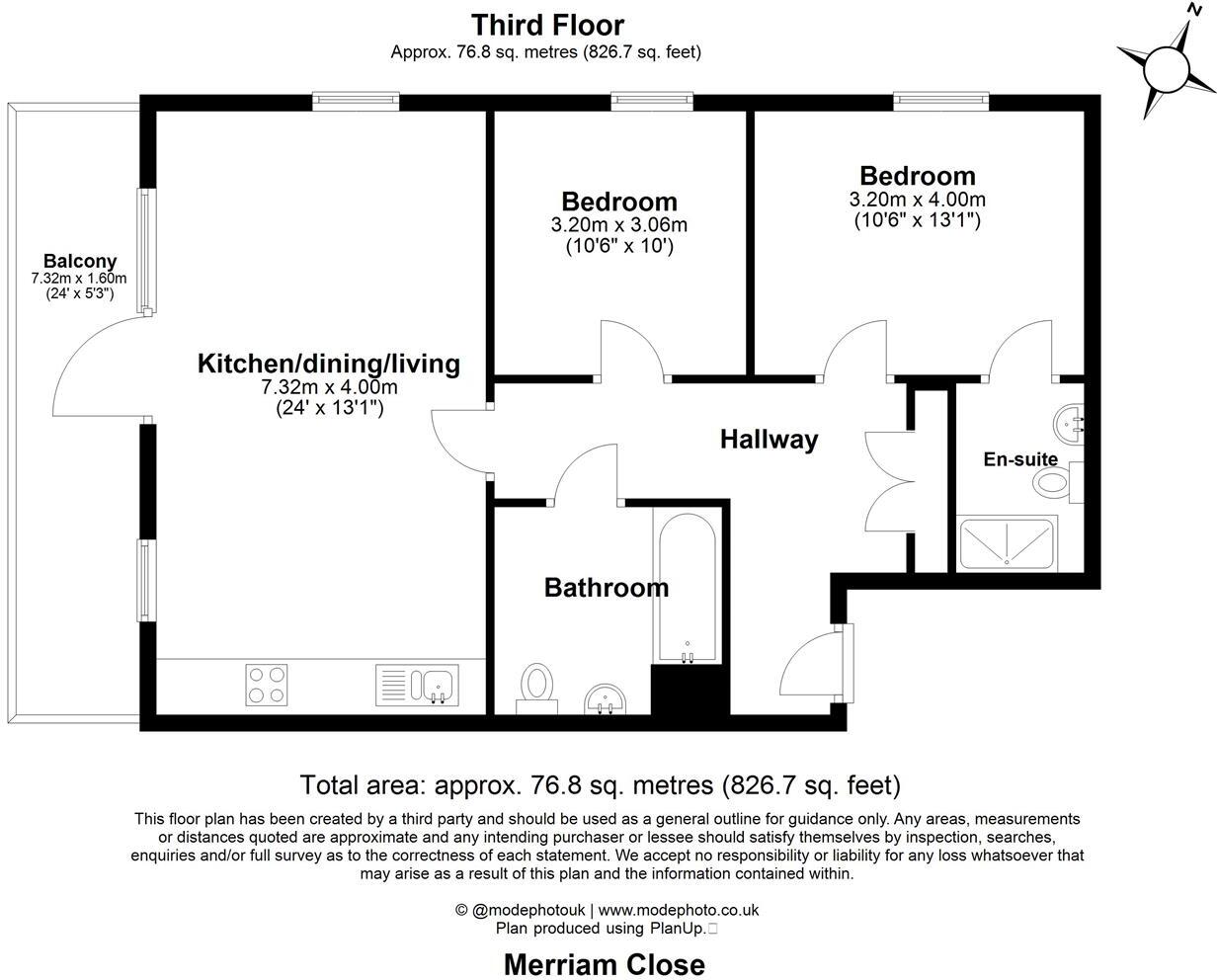 Third Floor
Approx. 76.8 sq. metres (826.7 sq. feet)

N

Balcony
7.32m x 1.60m
(24' x 5'3")

Kitchen/dining/living
7.32m x 4.00m
(24' x 13'1")

Bedroom
3.20m x 3.06m
(10'6" x 10')

Bedroom
3.20m x 4.00m
(10'6" x 13'1")

Hallway

En-suite

Bathroom

Total area: approx. 76.8 sq. metres (826.7 sq. feet)

This floor plan has been created by a third party and should be used as a general outline for guidance only. Any areas, measurements or distances quoted are approximate and any intending purchaser or lessee should satisfy themselves by inspection, searches, enquiries and/or full survey as to the correctness of each statement. We accept no responsibility or liability for any loss whatsoever that may arise as a result of this plan and the information contained within.

© @modephotouk | www.modephoto.co.uk
Plan produced using PlanUp.

Merriam Close